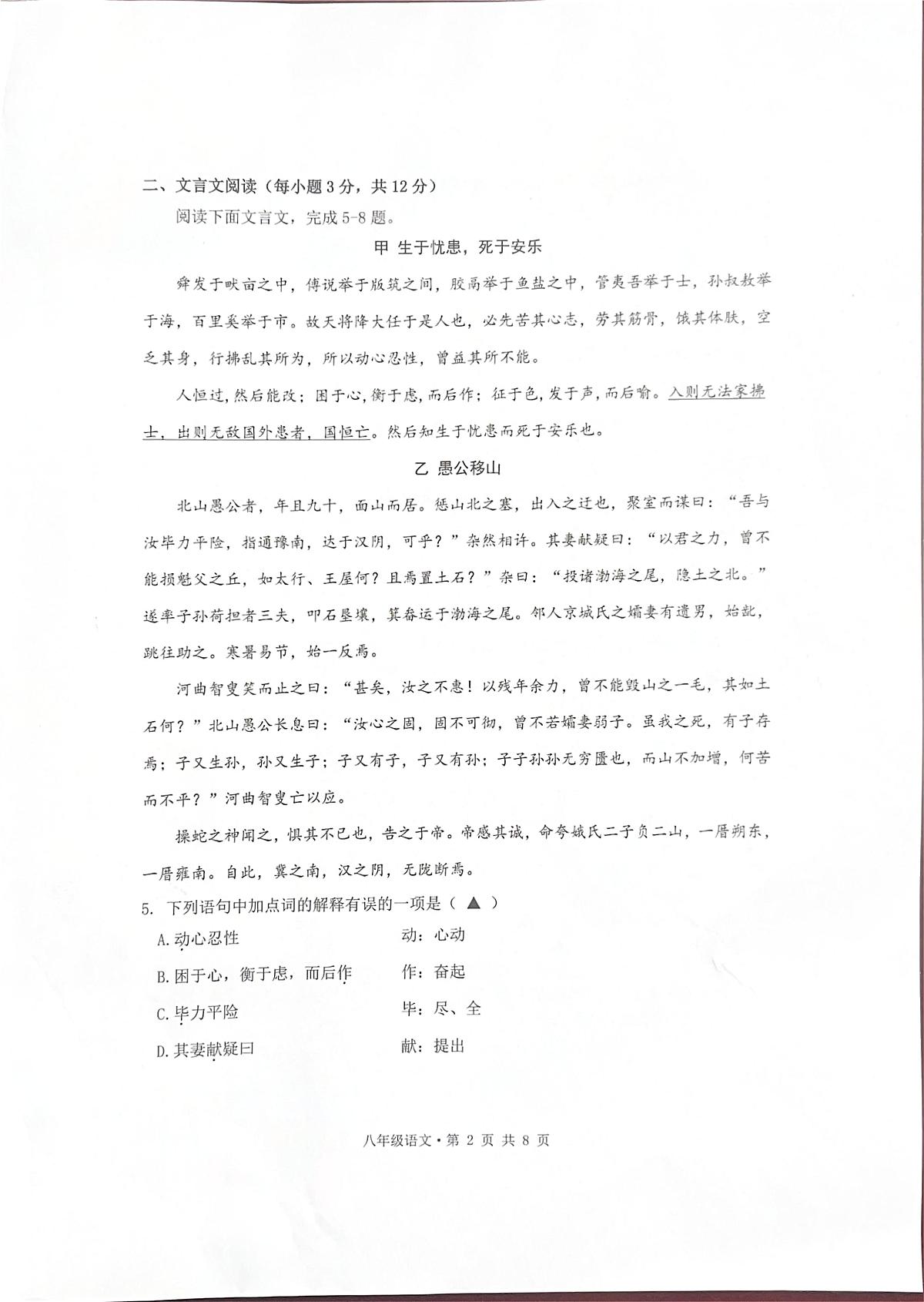 二、文言文阅读（每小题3分，共12分）

阅读下面文言文，完成5-8题。

甲 生于忧患，死于安乐

舜发于畎亩之中，傅说举于版筑之间，胶鬲举于鱼盐之中，管夷吾举于士，孙叔敖举于海，百里奚举于市。故天将降大任于是人也，必先苦其心志，劳其筋骨，饿其体肤，空乏其身，行拂乱其所为，所以动心忍性，曾益其所不能。

人恒过，然后能改；困于心，衡于虑，而后作；征于色，发于声，而后喻。入则无法家拂士，出则无敌国外患者，国恒亡。然后知生于忧患而死于安乐也。

乙 愚公移山

北山愚公者，年且九十，面山而居。惩山北之塞，出入之迂也，聚室而谋曰："吾与汝毕力平险，指通豫南，达于汉阴，可乎？"杂然相许。其妻献疑曰："以君之力，曾不能损魁父之丘，如太行、王屋何？且焉置土石？"杂曰："投诸渤海之尾，隐土之北。"遂率子孙荷担者三夫，叩石垦壤，箕畚运于渤海之尾。邻人京城氏之孀妻有遗男，始龀，跳往助之。寒暑易节，始一反焉。

河曲智叟笑而止之曰："甚矣，汝之不惠！以残年余力，曾不能毁山之一毛，其如土石何？"北山愚公长息曰："汝心之固，固不可彻，曾不若孀妻弱子。虽我之死，有子存焉；子又生孙，孙又生子；子又有子，子又有孙；子子孙孙无穷匮也，而山不加增，何苦而不平？"河曲智叟亡以应。

操蛇之神闻之，惧其不已也，告之于帝。帝感其诚，命夸娥氏二子负二山，一厝朔东，一厝雍南。自此，冀之南，汉之阴，无陇断焉。

5. 下列语句中加点词的解释有误的一项是（ ▲ ）

A.动心忍性　　动：心动

B.困于心，衡于虑，而后作　　作：奋起

C.毕力平险　　毕：尽、全

D.其妻献疑曰　　献：提出

八年级语文·第 2 页 共 8 页